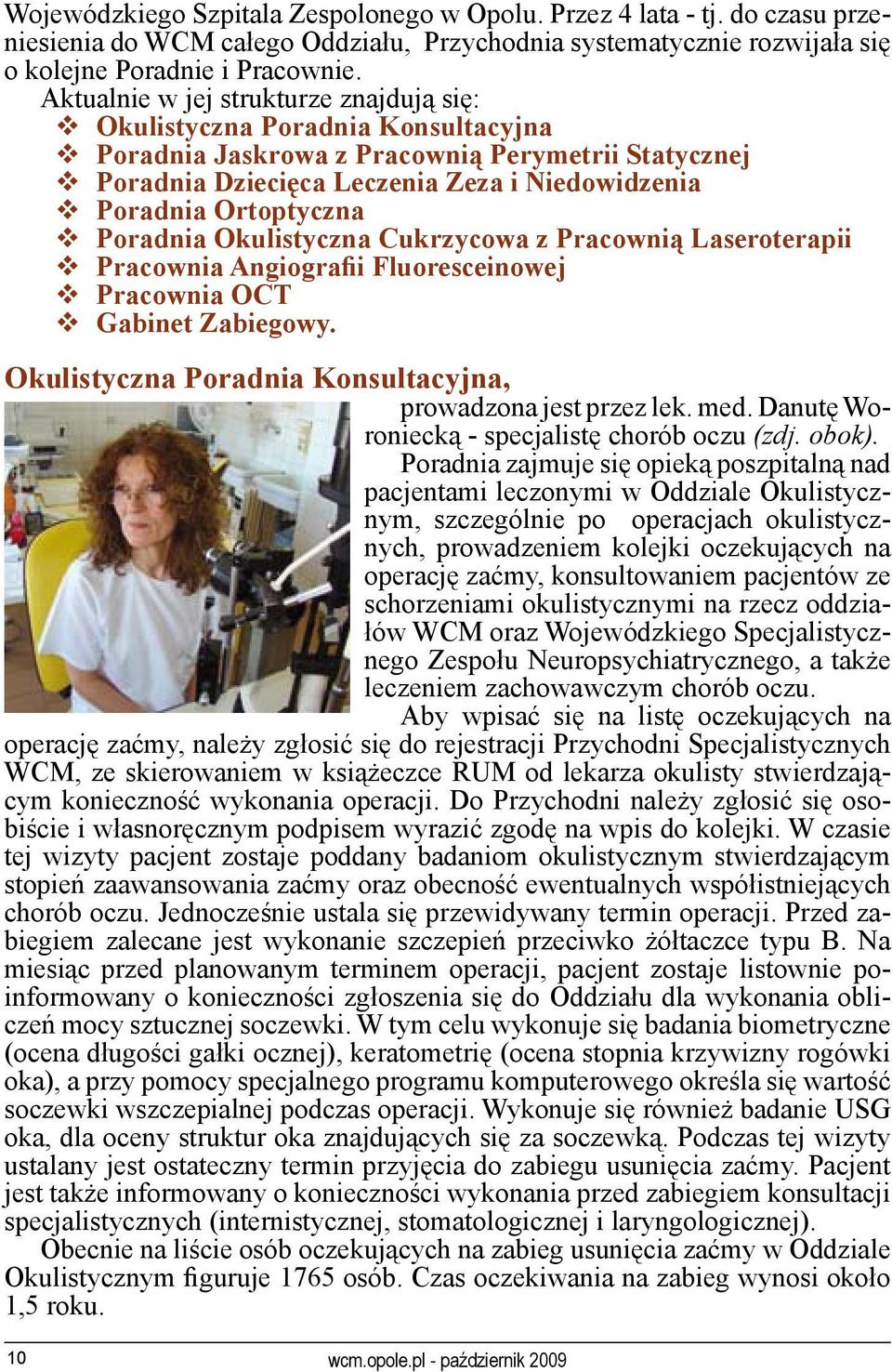 Wojewódzkiego Szpitala Zespolonego w Opolu. Przez 4 lata - tj. do czasu przeniesienia do WCM całego Oddziału, Przychodnia systematycznie rozwijała się o kolejne Poradnie i Pracownie.

Aktualnie w jej strukturze znajdują się:
❖ Okulistyczna Poradnia Konsultacyjna
❖ Poradnia Jaskrowa z Pracownią Perymetrii Statycznej
❖ Poradnia Dziecięca Leczenia Zeza i Niedowidzenia
❖ Poradnia Ortoptyczna
❖ Poradnia Okulistyczna Cukrzycowa z Pracownią Laseroterapii
❖ Pracownia Angiografii Fluoresceinowej
❖ Pracownia OCT
❖ Gabinet Zabiegowy.

Okulistyczna Poradnia Konsultacyjna,

prowadzona jest przez lek. med. Danutę Woroniecką - specjalistę chorób oczu (zdj. obok).

Poradnia zajmuje się opieką poszpitalną nad pacjentami leczonymi w Oddziale Okulistycznym, szczególnie po operacjach okulistycznych, prowadzeniem kolejki oczekujących na operację zaćmy, konsultowaniem pacjentów ze schorzeniami okulistycznymi na rzecz oddziałów WCM oraz Wojewódzkiego Specjalistycznego Zespołu Neuropsychiatrycznego, a także leczeniem zachowawczym chorób oczu.

Aby wpisać się na listę oczekujących na operację zaćmy, należy zgłosić się do rejestracji Przychodni Specjalistycznych WCM, ze skierowaniem w książeczce RUM od lekarza okulisty stwierdzającym konieczność wykonania operacji. Do Przychodni należy zgłosić się osobiście i własnoręcznym podpisem wyrazić zgodę na wpis do kolejki. W czasie tej wizyty pacjent zostaje poddany badaniom okulistycznym stwierdzającym stopień zaawansowania zaćmy oraz obecność ewentualnych współistniejących chorób oczu. Jednocześnie ustala się przewidywany termin operacji. Przed zabiegiem zalecane jest wykonanie szczepień przeciwko żółtaczce typu B. Na miesiąc przed planowanym terminem operacji, pacjent zostaje listownie poinformowany o konieczności zgłoszenia się do Oddziału dla wykonania obliczeń mocy sztucznej soczewki. W tym celu wykonuje się badania biometryczne (ocena długości gałki ocznej), keratometrię (ocena stopnia krzywizny rogówki oka), a przy pomocy specjalnego programu komputerowego określa się wartość soczewki wszczepialnej podczas operacji. Wykonuje się również badanie USG oka, dla oceny struktur oka znajdujących się za soczewką. Podczas tej wizyty ustalany jest ostateczny termin przyjęcia do zabiegu usunięcia zaćmy. Pacjent jest także informowany o konieczności wykonania przed zabiegiem konsultacji specjalistycznych (internistycznej, stomatologicznej i laryngologicznej).

Obecnie na liście osób oczekujących na zabieg usunięcia zaćmy w Oddziale Okulistycznym figuruje 1765 osób. Czas oczekiwania na zabieg wynosi około 1,5 roku.

10

wcm.opole.pl - październik 2009